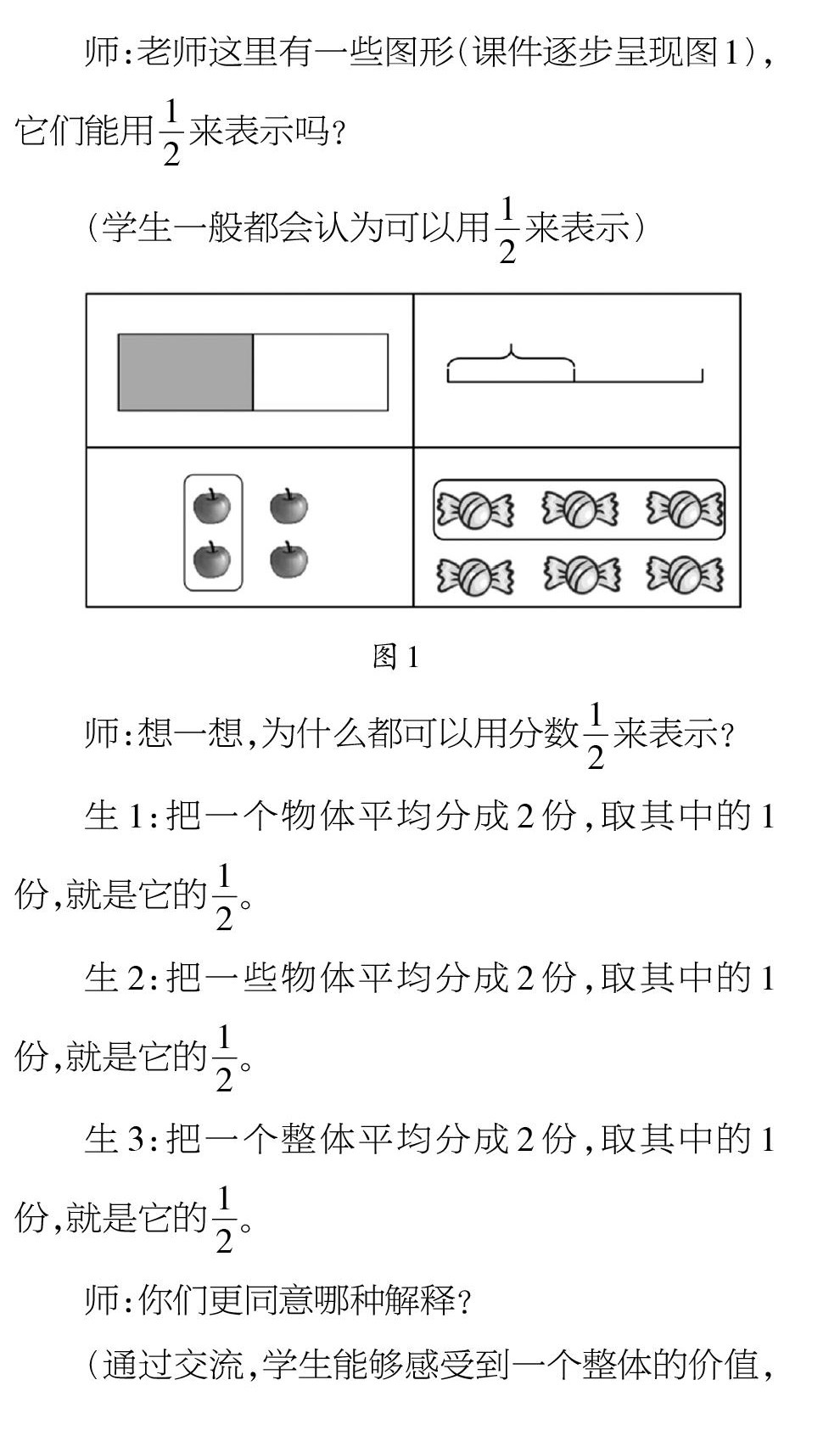 师:老师这里有一些图形(课件逐步呈现图1),它们能用$\frac{1}{2}$来表示吗?

(学生一般都会认为可以用$\frac{1}{2}$来表示)

图1

师:想一想,为什么都可以用分数$\frac{1}{2}$来表示?

生1:把一个物体平均分成2份,取其中的1份,就是它的$\frac{1}{2}$。

生2:把一些物体平均分成2份,取其中的1份,就是它的$\frac{1}{2}$。

生3:把一个整体平均分成2份,取其中的1份,就是它的$\frac{1}{2}$。

师:你们更同意哪种解释?

(通过交流,学生能够感受到一个整体的价值,